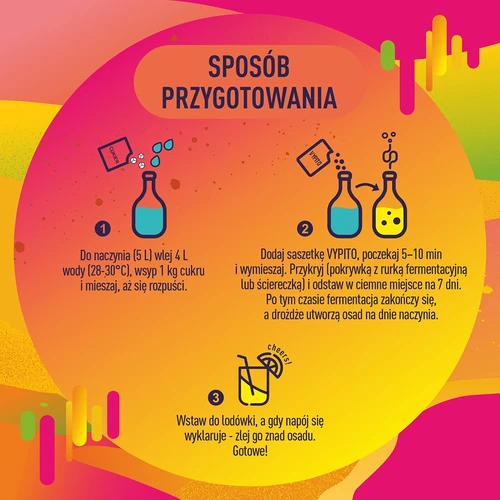 SPOSÓB PRZYGOTOWANIA

CUKIER

1

Do naczynia (5 L) wlej 4 L wody (28-30°C), wsyp 1 kg cukru i mieszaj, aż się rozpuści.

VYPITO

2

Dodaj saszetkę VYPITO, poczekaj 5–10 min i wymieszaj. Przykryj (pokrywką z rurką fermentacyjną lub ściereczką) i odstaw w ciemne miejsce na 7 dni. Po tym czasie fermentacja zakończy się, a drożdże utworzą osad na dnie naczynia.

cheers!

3

Wstaw do lodówki, a gdy napój się wyklaruje - zlej go znad osadu. Gotowe!